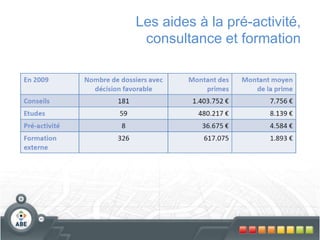 Les aides à la pré-activité, consultance et formation

| En 2009 | Nombre de dossiers avec décision favorable | Montant des primes | Montant moyen de la prime |
|---|---|---|---|
| Conseils | 181 | 1.403.752 € | 7.756 € |
| Etudes | 59 | 480.217 € | 8.139 € |
| Pré-activité | 8 | 36.675 € | 4.584 € |
| Formation externe | 326 | 617.075 | 1.893 € |

ABE